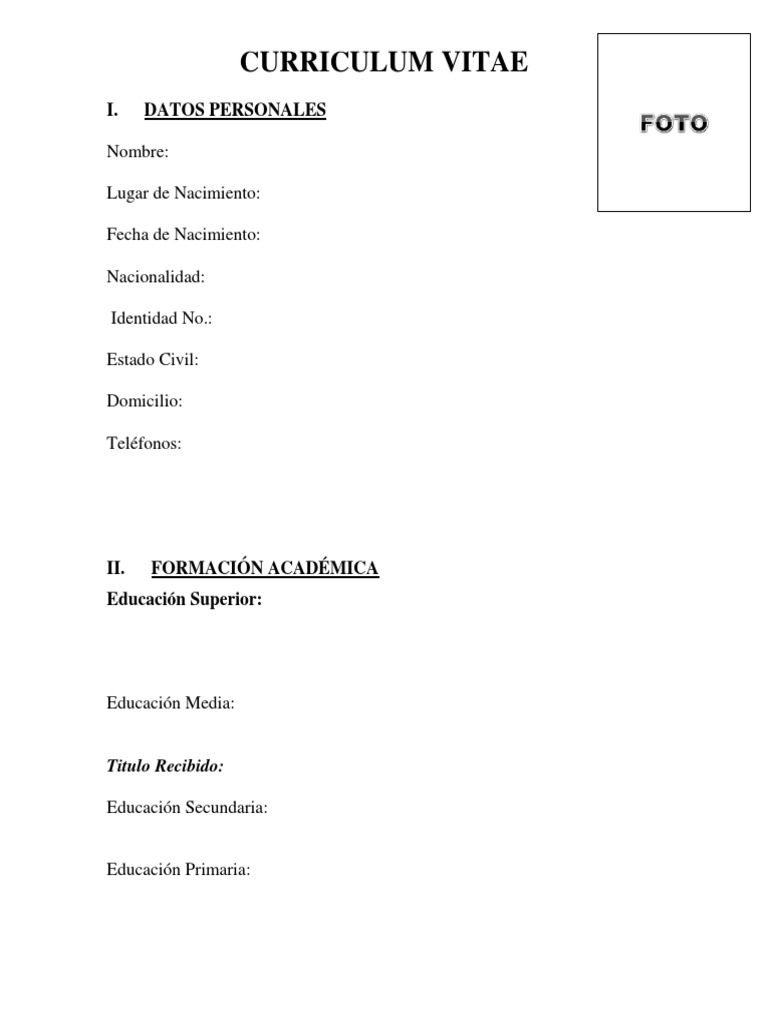 CURRICULUM VITAE

FOTO

I. DATOS PERSONALES

Nombre:

Lugar de Nacimiento:

Fecha de Nacimiento:

Nacionalidad:

Identidad No.:

Estado Civil:

Domicilio:

Teléfonos:

II. FORMACIÓN ACADÉMICA

Educación Superior:

Educación Media:

Titulo Recibido:

Educación Secundaria:

Educación Primaria: